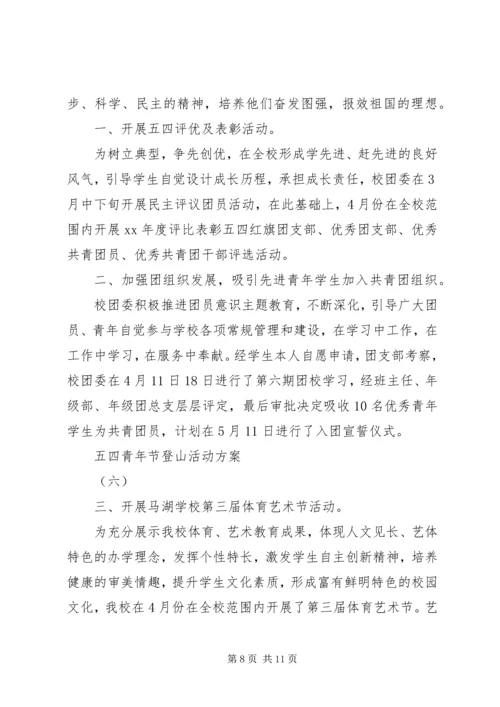 步、科学、民主的精神，培养他们奋发图强，报效祖国的理想。

一、开展五四评优及表彰活动。

为树立典型，争先创优，在全校形成学先进、赶先进的良好风气，引导学生自觉设计成长历程，承担成长责任，校团委在3月中下旬开展民主评议团员活动，在此基础上，4月份在全校范围内开展xx年度评比表彰五四红旗团支部、优秀团支部、优秀共青团员、优秀共青团干部评选活动。

二、加强团组织发展，吸引先进青年学生加入共青团组织。

校团委积极推进团员意识主题教育，不断深化，引导广大团员、青年自觉参与学校各项常规管理和建设，在学习中工作，在工作中学习，在服务中奉献。经学生本人自愿申请，团支部考察，校团委在4月11日18日进行了第六期团校学习，经班主任、年级部、年级团总支层层评定，最后审批决定吸收10名优秀青年学生为共青团员，计划在5月11日进行了入团宣誓仪式。

五四青年节登山活动方案

（六）

三、开展马湖学校第三届体育艺术节活动。

为充分展示我校体育、艺术教育成果，体现人文见长、艺体特色的办学理念，发挥个性特长，激发学生自主创新精神，培养健康的审美情趣，提升学生文化素质，形成富有鲜明特色的校园文化，我校在4月份在全校范围内开展了第三届体育艺术节。艺

第8页 共11页